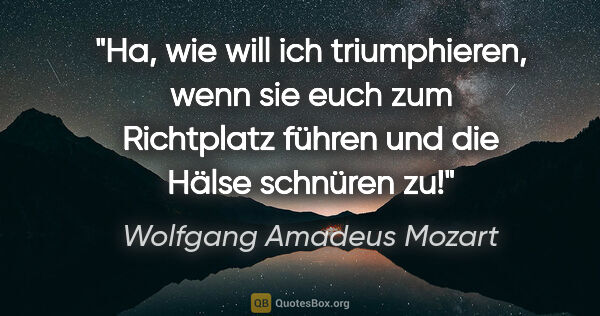 "Ha, wie will ich triumphieren, wenn sie euch zum Richtplatz führen und die Hälse schnüren zu!"

Wolfgang Amadeus Mozart

QB QuotesBox.org